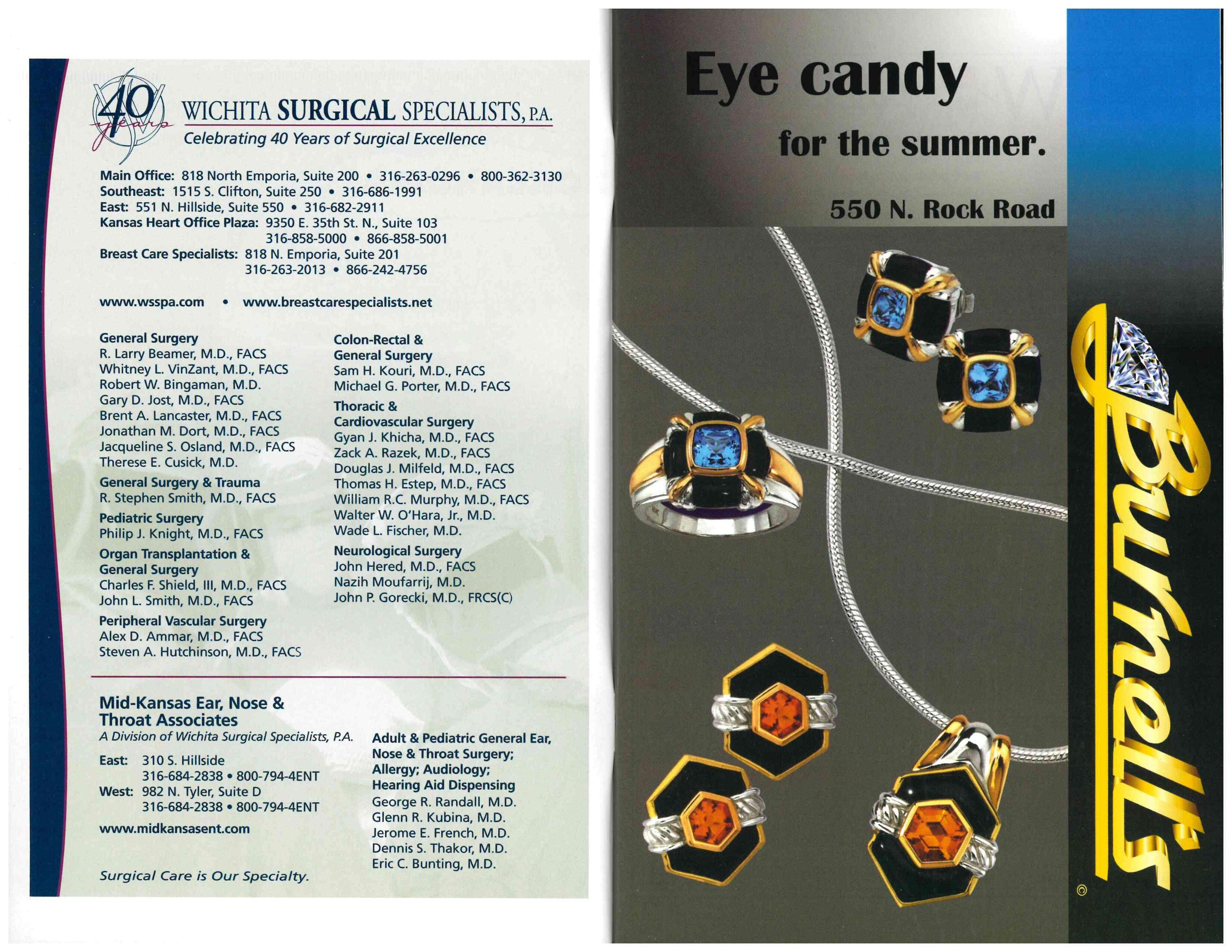 40 years

WICHITA SURGICAL SPECIALISTS, P.A.

Celebrating 40 Years of Surgical Excellence

Main Office: 818 North Emporia, Suite 200 • 316-263-0296 • 800-362-3130
Southeast: 1515 S. Clifton, Suite 250 • 316-686-1991
East: 551 N. Hillside, Suite 550 • 316-682-2911
Kansas Heart Office Plaza: 9350 E. 35th St. N., Suite 103
316-858-5000 • 866-858-5001
Breast Care Specialists: 818 N. Emporia, Suite 201
316-263-2013 • 866-242-4756

www.wsspa.com • www.breastcarespecialists.net

General Surgery
R. Larry Beamer, M.D., FACS
Whitney L. VinZant, M.D., FACS
Robert W. Bingaman, M.D.
Gary D. Jost, M.D., FACS
Brent A. Lancaster, M.D., FACS
Jonathan M. Dort, M.D., FACS
Jacqueline S. Osland, M.D., FACS
Therese E. Cusick, M.D.

General Surgery & Trauma
R. Stephen Smith, M.D., FACS

Pediatric Surgery
Philip J. Knight, M.D., FACS

Organ Transplantation & General Surgery
Charles F. Shield, III, M.D., FACS
John L. Smith, M.D., FACS

Peripheral Vascular Surgery
Alex D. Ammar, M.D., FACS
Steven A. Hutchinson, M.D., FACS

Colon-Rectal & General Surgery
Sam H. Kouri, M.D., FACS
Michael G. Porter, M.D., FACS

Thoracic & Cardiovascular Surgery
Gyan J. Khicha, M.D., FACS
Zack A. Razek, M.D., FACS
Douglas J. Milfeld, M.D., FACS
Thomas H. Estep, M.D., FACS
William R.C. Murphy, M.D., FACS
Walter W. O'Hara, Jr., M.D.
Wade L. Fischer, M.D.

Neurological Surgery
John Hered, M.D., FACS
Nazih Moufarrij, M.D.
John P. Gorecki, M.D., FRCS(C)

Mid-Kansas Ear, Nose & Throat Associates
A Division of Wichita Surgical Specialists, P.A.

East: 310 S. Hillside
316-684-2838 • 800-794-4ENT
West: 982 N. Tyler, Suite D
316-684-2838 • 800-794-4ENT

www.midkansasent.com

Surgical Care is Our Specialty.

Adult & Pediatric General Ear, Nose & Throat Surgery; Allergy; Audiology; Hearing Aid Dispensing
George R. Randall, M.D.
Glenn R. Kubina, M.D.
Jerome E. French, M.D.
Dennis S. Thakor, M.D.
Eric C. Bunting, M.D.

Eye candy
for the summer.

550 N. Rock Road

Burnell's ©